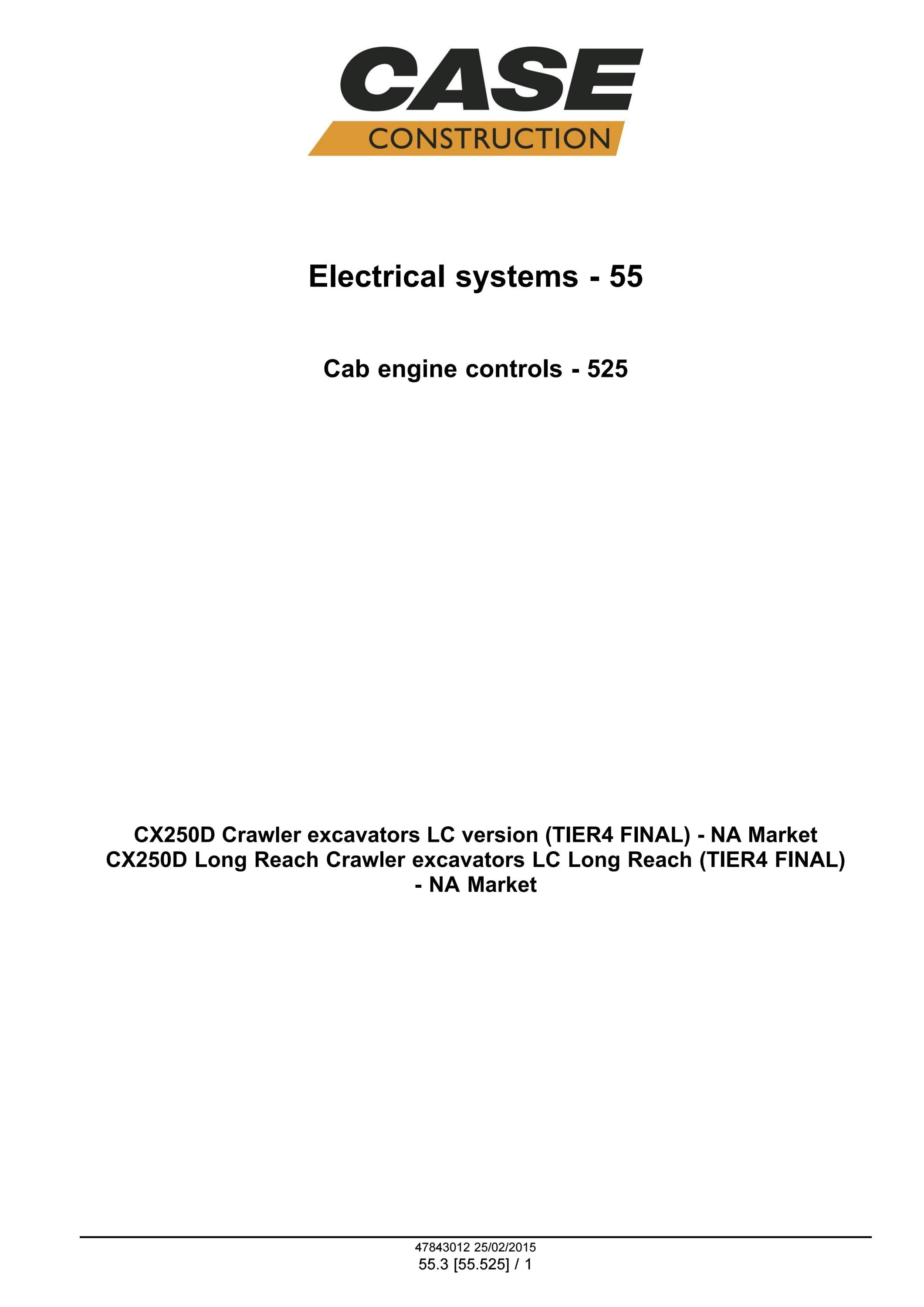 CASE
CONSTRUCTION

Electrical systems - 55

Cab engine controls - 525

CX250D Crawler excavators LC version (TIER4 FINAL) - NA Market
CX250D Long Reach Crawler excavators LC Long Reach (TIER4 FINAL) - NA Market

47843012 25/02/2015
55.3 [55.525] / 1